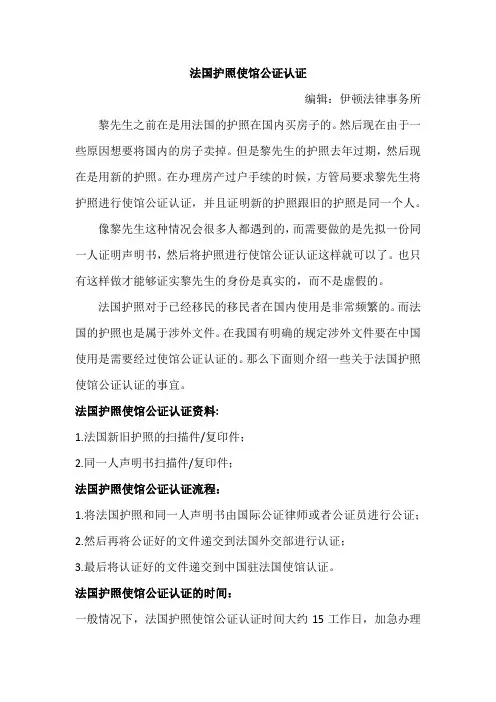 法国护照使馆公证认证

编辑：伊顿法律事务所

黎先生之前在是用法国的护照在国内买房子的。然后现在由于一些原因想要将国内的房子卖掉。但是黎先生的护照去年过期，然后现在是用新的护照。在办理房产过户手续的时候，方管局要求黎先生将护照进行使馆公证认证，并且证明新的护照跟旧的护照是同一个人。

像黎先生这种情况会很多人都遇到的，而需要做的是先拟一份同一人证明声明书，然后将护照进行使馆公证认证这样就可以了。也只有这样做才能够证实黎先生的身份是真实的，而不是虚假的。

法国护照对于已经移民的移民者在国内使用是非常频繁的。而法国的护照也是属于涉外文件。在我国有明确的规定涉外文件要在中国使用是需要经过使馆公证认证的。那么下面则介绍一些关于法国护照使馆公证认证的事宜。

法国护照使馆公证认证资料：

1.法国新旧护照的扫描件/复印件；

2.同一人声明书扫描件/复印件；

法国护照使馆公证认证流程：

1.将法国护照和同一人声明书由国际公证律师或者公证员进行公证；

2.然后再将公证好的文件递交到法国外交部进行认证；

3.最后将认证好的文件递交到中国驻法国使馆认证。

法国护照使馆公证认证的时间：

一般情况下，法国护照使馆公证认证时间大约 15 工作日，加急办理